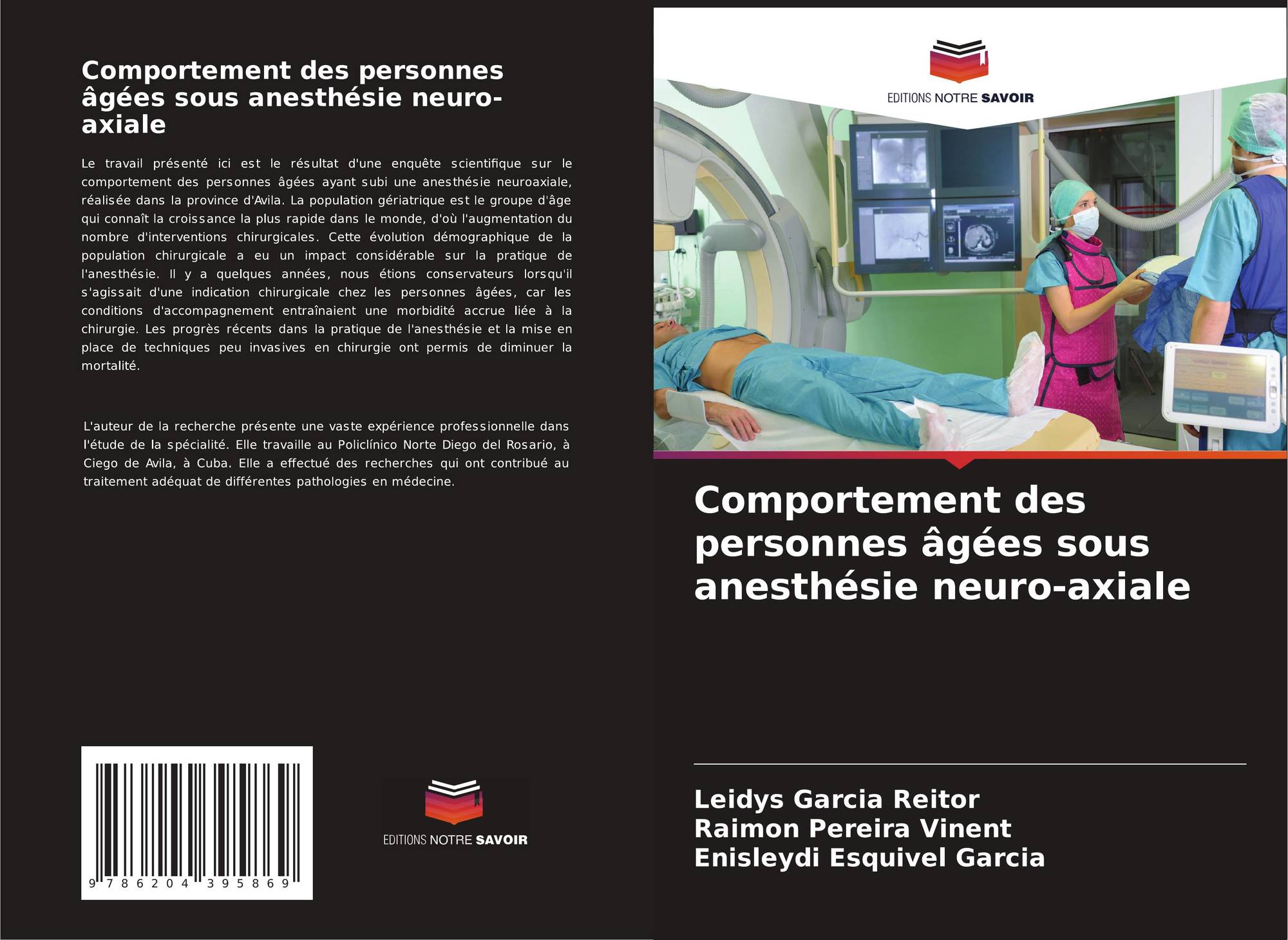 Comportement des personnes âgées sous anesthésie neuro-axiale

Le travail présenté ici est le résultat d'une enquête scientifique sur le comportement des personnes âgées ayant subi une anesthésie neuroaxiale, réalisée dans la province d'Avila. La population gériatrique est le groupe d'âge qui connaît la croissance la plus rapide dans le monde, d'où l'augmentation du nombre d'interventions chirurgicales. Cette évolution démographique de la population chirurgicale a eu un impact considérable sur la pratique de l'anesthésie. Il y a quelques années, nous étions conservateurs lorsqu'il s'agissait d'une indication chirurgicale chez les personnes âgées, car les conditions d'accompagnement entraînaient une morbidité accrue liée à la chirurgie. Les progrès récents dans la pratique de l'anesthésie et la mise en place de techniques peu invasives en chirurgie ont permis de diminuer la mortalité.

L'auteur de la recherche présente une vaste expérience professionnelle dans l'étude de la spécialité. Elle travaille au Policlínico Norte Diego del Rosario, à Ciego de Avila, à Cuba. Elle a effectué des recherches qui ont contribué au traitement adéquat de différentes pathologies en médecine.

9 786204 395869

EDITIONS NOTRE SAVOIR

EDITIONS NOTRE SAVOIR

Comportement des personnes âgées sous anesthésie neuro-axiale

Leidys Garcia Reitor
Raimon Pereira Vinent
Enisleydi Esquivel Garcia